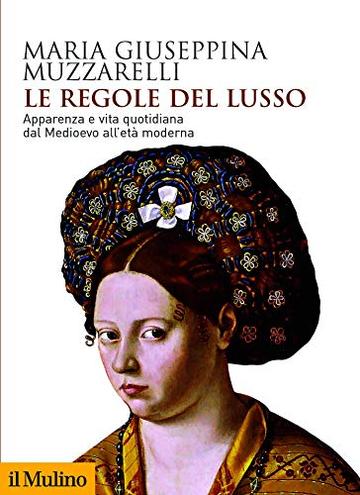 MARIA GIUSEPPINA MUZZARELLI
LE REGOLE DEL LUSSO
Apparenza e vita quotidiana dal Medioevo all'età moderna

il Mulino